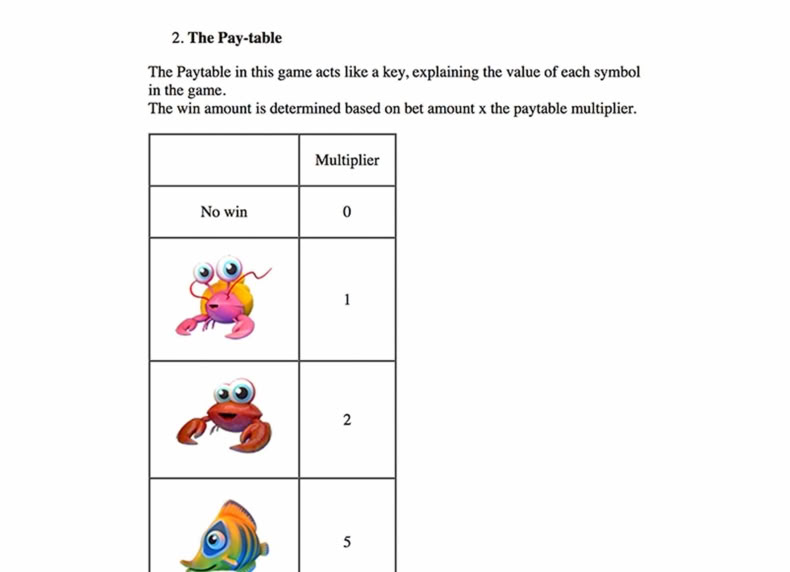 2. The Pay-table

The Paytable in this game acts like a key, explaining the value of each symbol in the game.
The win amount is determined based on bet amount x the paytable multiplier.

| | Multiplier |
|---|---|
| No win | 0 |
| | 1 |
| | 2 |
| | 5 |